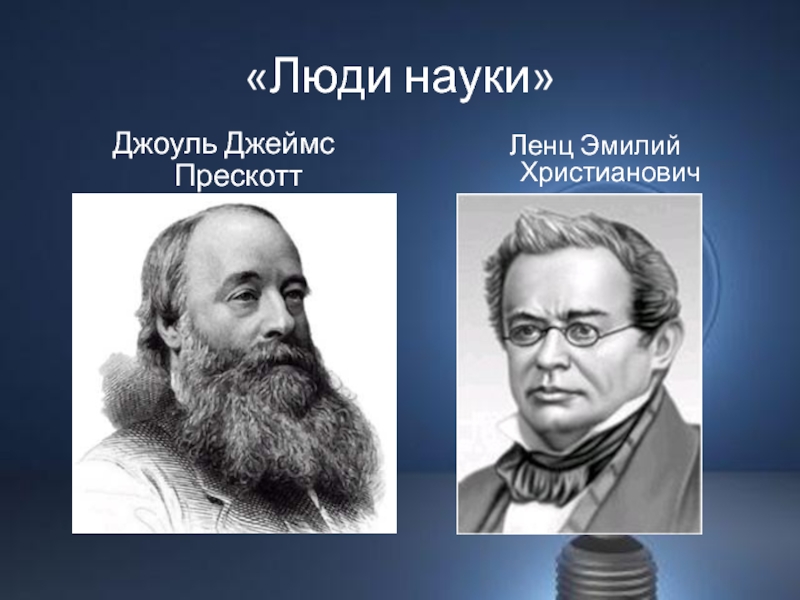 «Люди науки»

Джоуль Джеймс Прескотт

Ленц Эмилий Христианович